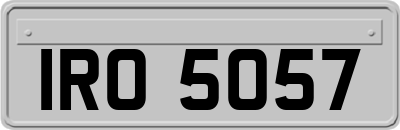 IRO 5057